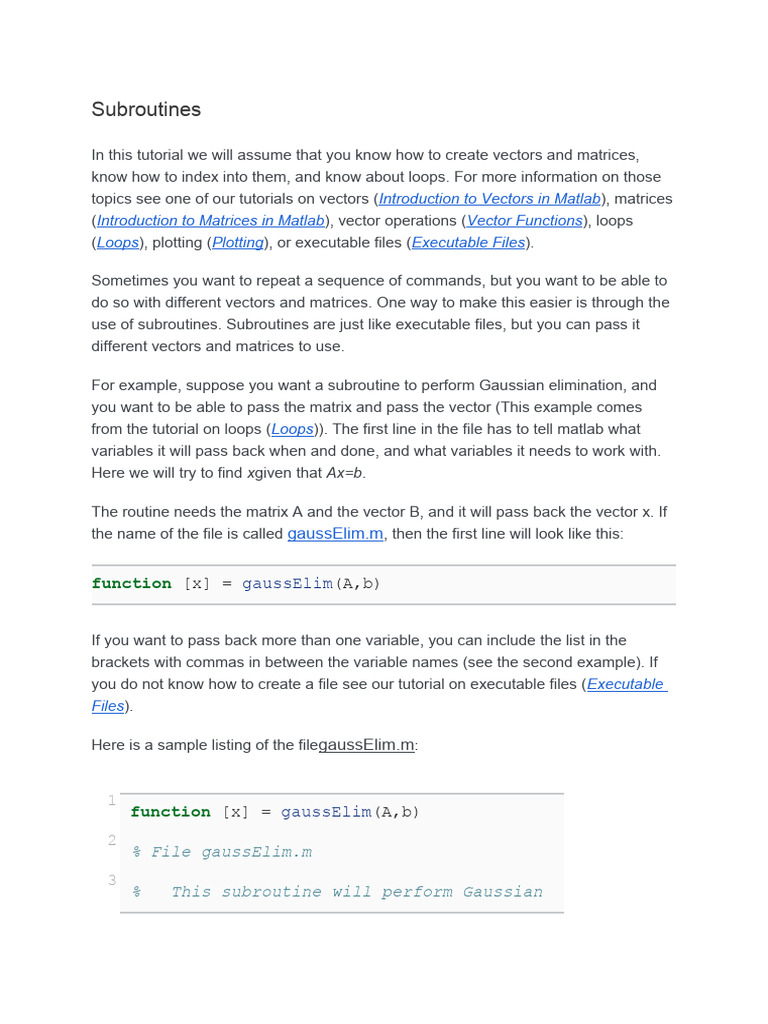 Subroutines

In this tutorial we will assume that you know how to create vectors and matrices, know how to index into them, and know about loops. For more information on those topics see one of our tutorials on vectors (Introduction to Vectors in Matlab), matrices (Introduction to Matrices in Matlab), vector operations (Vector Functions), loops (Loops), plotting (Plotting), or executable files (Executable Files).

Sometimes you want to repeat a sequence of commands, but you want to be able to do so with different vectors and matrices. One way to make this easier is through the use of subroutines. Subroutines are just like executable files, but you can pass it different vectors and matrices to use.

For example, suppose you want a subroutine to perform Gaussian elimination, and you want to be able to pass the matrix and pass the vector (This example comes from the tutorial on loops (Loops)). The first line in the file has to tell matlab what variables it will pass back when and done, and what variables it needs to work with. Here we will try to find xgiven that Ax=b.

The routine needs the matrix A and the vector B, and it will pass back the vector x. If the name of the file is called gaussElim.m, then the first line will look like this:

function [x] = gaussElim(A,b)

If you want to pass back more than one variable, you can include the list in the brackets with commas in between the variable names (see the second example). If you do not know how to create a file see our tutorial on executable files (Executable Files).

Here is a sample listing of the filegaussElim.m:

1 function [x] = gaussElim(A,b)
2 % File gaussElim.m
3 %   This subroutine will perform Gaussian